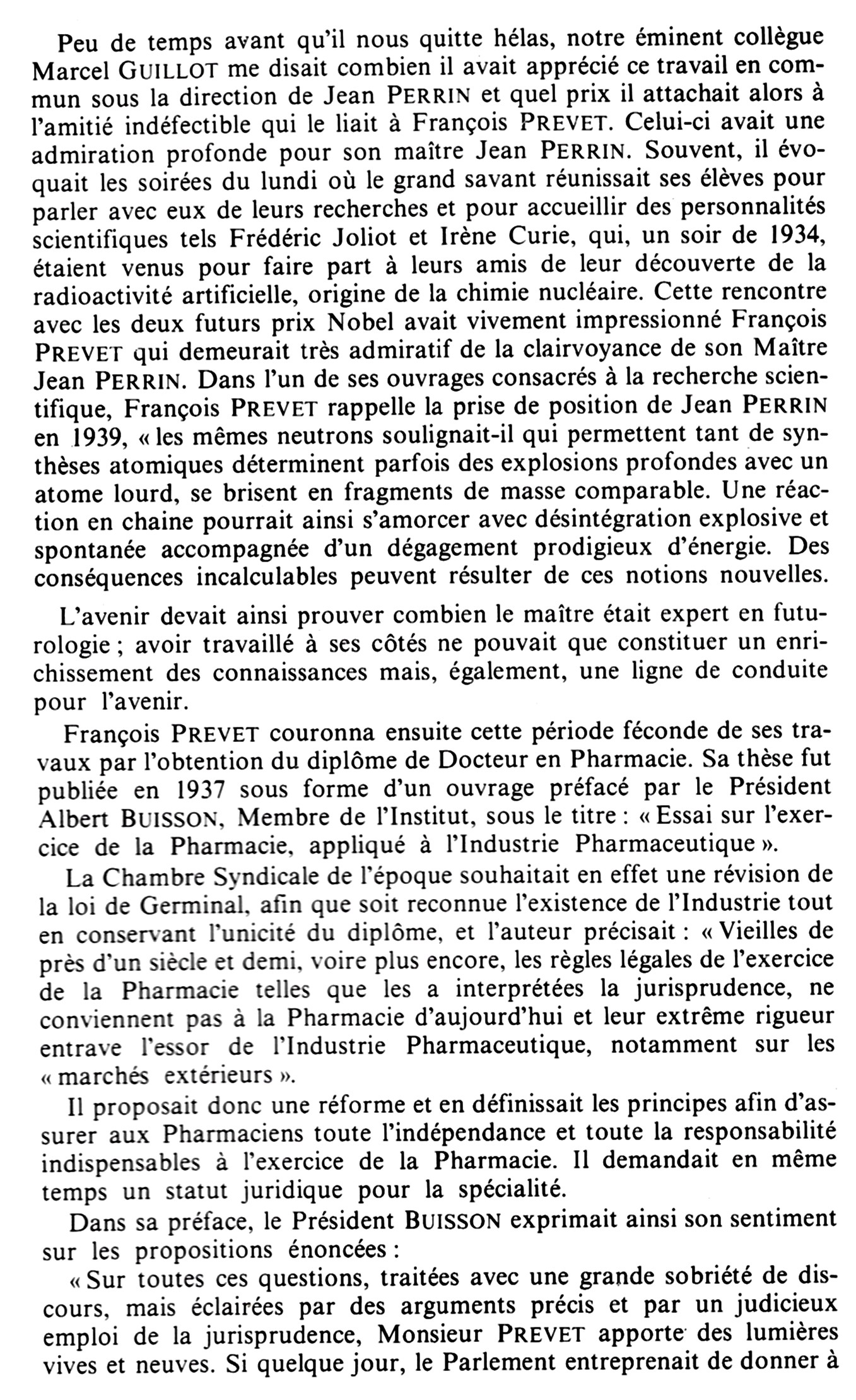 Peu de temps avant qu'il nous quitte hélas, notre éminent collègue Marcel GUILLOT me disait combien il avait apprécié ce travail en commun sous la direction de Jean PERRIN et quel prix il attachait alors à l'amitié indéfectible qui le liait à François PREVET. Celui-ci avait une admiration profonde pour son maître Jean PERRIN. Souvent, il évoquait les soirées du lundi où le grand savant réunissait ses élèves pour parler avec eux de leurs recherches et pour accueillir des personnalités scientifiques tels Frédéric Joliot et Irène Curie, qui, un soir de 1934, étaient venus pour faire part à leurs amis de leur découverte de la radioactivité artificielle, origine de la chimie nucléaire. Cette rencontre avec les deux futurs prix Nobel avait vivement impressionné François PREVET qui demeurait très admiratif de la clairvoyance de son Maître Jean PERRIN. Dans l'un de ses ouvrages consacrés à la recherche scientifique, François PREVET rappelle la prise de position de Jean PERRIN en 1939, « les mêmes neutrons soulignait-il qui permettent tant de synthèses atomiques déterminent parfois des explosions profondes avec un atome lourd, se brisent en fragments de masse comparable. Une réaction en chaine pourrait ainsi s'amorcer avec désintégration explosive et spontanée accompagnée d'un dégagement prodigieux d'énergie. Des conséquences incalculables peuvent résulter de ces notions nouvelles.

L'avenir devait ainsi prouver combien le maître était expert en futurologie ; avoir travaillé à ses côtés ne pouvait que constituer un enrichissement des connaissances mais, également, une ligne de conduite pour l'avenir.

François PREVET couronna ensuite cette période féconde de ses travaux par l'obtention du diplôme de Docteur en Pharmacie. Sa thèse fut publiée en 1937 sous forme d'un ouvrage préfacé par le Président Albert BUISSON, Membre de l'Institut, sous le titre : « Essai sur l'exercice de la Pharmacie, appliqué à l'Industrie Pharmaceutique ».

La Chambre Syndicale de l'époque souhaitait en effet une révision de la loi de Germinal, afin que soit reconnue l'existence de l'Industrie tout en conservant l'unicité du diplôme, et l'auteur précisait : « Vieilles de près d'un siècle et demi, voire plus encore, les règles légales de l'exercice de la Pharmacie telles que les a interprétées la jurisprudence, ne conviennent pas à la Pharmacie d'aujourd'hui et leur extrême rigueur entrave l'essor de l'Industrie Pharmaceutique, notamment sur les « marchés extérieurs ».

Il proposait donc une réforme et en définissait les principes afin d'assurer aux Pharmaciens toute l'indépendance et toute la responsabilité indispensables à l'exercice de la Pharmacie. Il demandait en même temps un statut juridique pour la spécialité.

Dans sa préface, le Président BUISSON exprimait ainsi son sentiment sur les propositions énoncées :

« Sur toutes ces questions, traitées avec une grande sobriété de discours, mais éclairées par des arguments précis et par un judicieux emploi de la jurisprudence, Monsieur PREVET apporte des lumières vives et neuves. Si quelque jour, le Parlement entreprenait de donner à